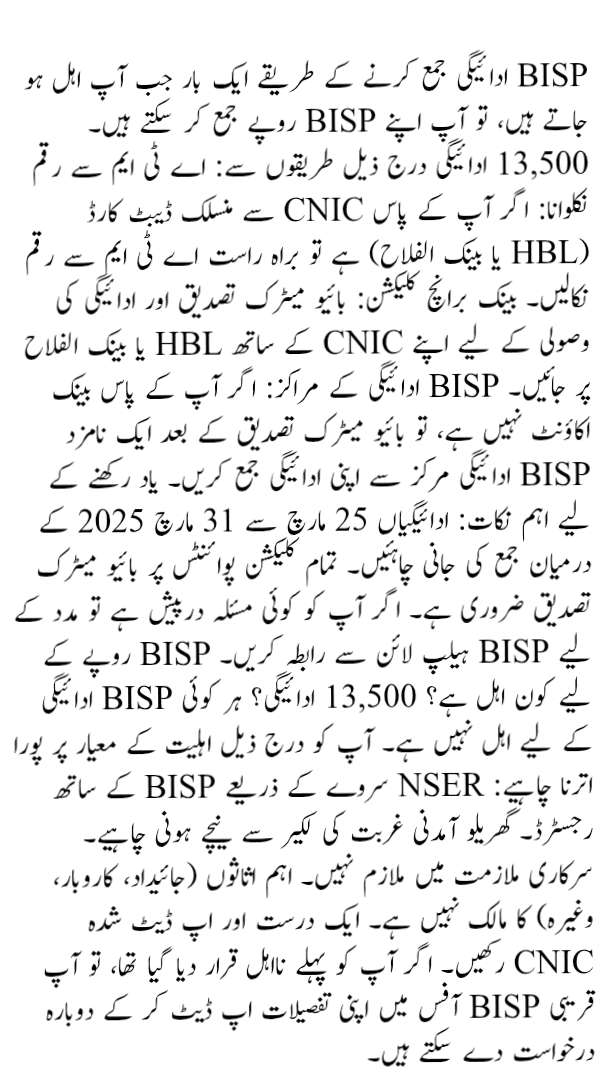 BISP ادائیگی جمع کرنے کے طریقے ایک بار جب آپ اہل ہو جاتے ہیں، تو آپ اپنے BISP روپے جمع کر سکتے ہیں۔ 13,500 ادائیگی درج ذیل طریقوں سے: اے ٹی ایم سے رقم نکلوانا: اگر آپ کے پاس CNIC سے منسلک ڈیبٹ کارڈ (HBL یا بینک الفلاح) ہے تو براہ راست اے ٹی ایم سے رقم نکالیں۔ بینک برانچ کلیکشن: بائیو میٹرک تصدیق اور ادائیگی کی وصولی کے لیے اپنے CNIC کے ساتھ HBL یا بینک الفلاح پر جائیں۔ BISP ادائیگی کے مراکز: اگر آپ کے پاس بینک اکاؤنٹ نہیں ہے، تو بائیو میٹرک تصدیق کے بعد ایک نامزد BISP ادائیگی مرکز سے اپنی ادائیگی جمع کریں۔ یاد رکھنے کے لیے اہم نکات: ادائیگیاں 25 مارچ سے 31 مارچ 2025 کے درمیان جمع کی جانی چاہئیں۔ تمام کلیکشن پوائنٹس پر بائیو میٹرک تصدیق ضروری ہے۔ اگر آپ کو کوئی مسئلہ درپیش ہے تو مدد کے لیے BISP ہیلپ لائن سے رابطہ کریں۔ BISP روپے کے لیے کون اہل ہے؟ 13,500 ادائیگی؟ ہر کوئی BISP ادائیگی کے لیے اہل نہیں ہے۔ آپ کو درج ذیل اہلیت کے معیار پر پورا اترنا چاہیے: NSER سروے کے ذریعے BISP کے ساتھ رجسٹرڈ۔ گھریلو آمدنی غربت کی لکیر سے نیچے ہونی چاہیے۔ سرکاری ملازمت میں ملازم نہیں۔ اہم اثاثوں (جائیداد، کاروبار، وغیرہ) کا مالک نہیں ہے۔ ایک درست اور اپ ڈیٹ شدہ CNIC رکھیں۔ اگر آپ کو پہلے نااہل قرار دیا گیا تھا، تو آپ قریبی BISP آفس میں اپنی تفصیلات اپ ڈیٹ کر کے دوبارہ درخواست دے سکتے ہیں۔